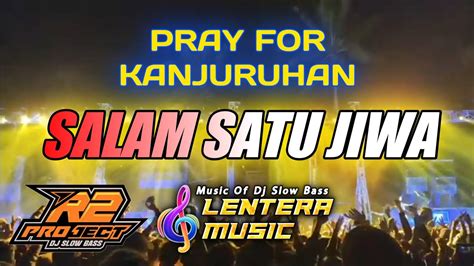 PRAY FOR KANJURUHAN

SALAM SATU JIWA

R2 PROJECT
DJ SLOW BASS

Music Of Dj Slow Bass
LENTERA
MUSIC